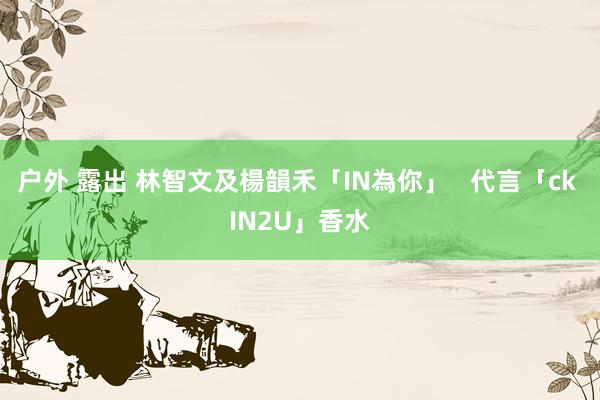 户外 露出 林智文及楊韻禾「IN為你」 代言「ck IN2U」香水